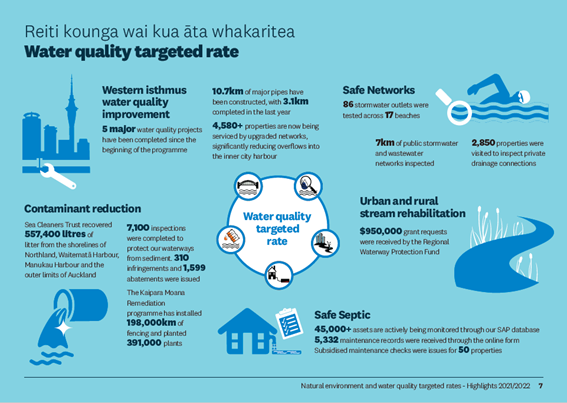 Reiti kounga wai kua āta whakaritea
Water quality targeted rate

Western isthmus water quality improvement
5 major water quality projects have been completed since the beginning of the programme

10.7km of major pipes have been constructed, with 3.1km completed in the last year

4,580+ properties are now being serviced by upgraded networks, significantly reducing overflows into the inner city harbour

Safe Networks
86 stormwater outlets were tested across 17 beaches

7km of public stormwater and wastewater networks inspected

2,850 properties were visited to inspect private drainage connections

Contaminant reduction
Sea Cleaners Trust recovered 557,400 litres of litter from the shorelines of Northland, Waitematā Harbour, Manukau Harbour and the outer limits of Auckland

7,100 inspections were completed to protect our waterways from sediment. 310 infringements and 1,599 abatements were issued

The Kaipara Moana Remediation programme has installed 198,000km of fencing and planted 391,000 plants

Water quality targeted rate

Urban and rural stream rehabilitation
$950,000 grant requests were received by the Regional Waterway Protection Fund

Safe Septic
45,000+ assets are actively being monitored through our SAP database
5,332 maintenance records were received through the online form
Subsidised maintenance checks were issues for 50 properties

Natural environment and water quality targeted rates - Highlights 2021/2022 7